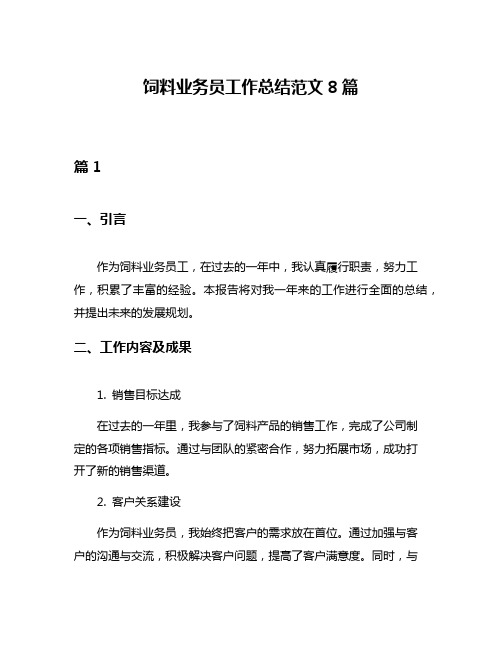 饲料业务员工作总结范文 8 篇

篇 1

一、引言

作为饲料业务员工，在过去的一年中，我认真履行职责，努力工作，积累了丰富的经验。本报告将对我一年来的工作进行全面的总结，并提出未来的发展规划。

二、工作内容及成果

1. 销售目标达成

在过去的一年里，我参与了饲料产品的销售工作，完成了公司制定的各项销售指标。通过与团队的紧密合作，努力拓展市场，成功打开了新的销售渠道。

2. 客户关系建设

作为饲料业务员，我始终把客户的需求放在首位。通过加强与客户的沟通与交流，积极解决客户问题，提高了客户满意度。同时，与